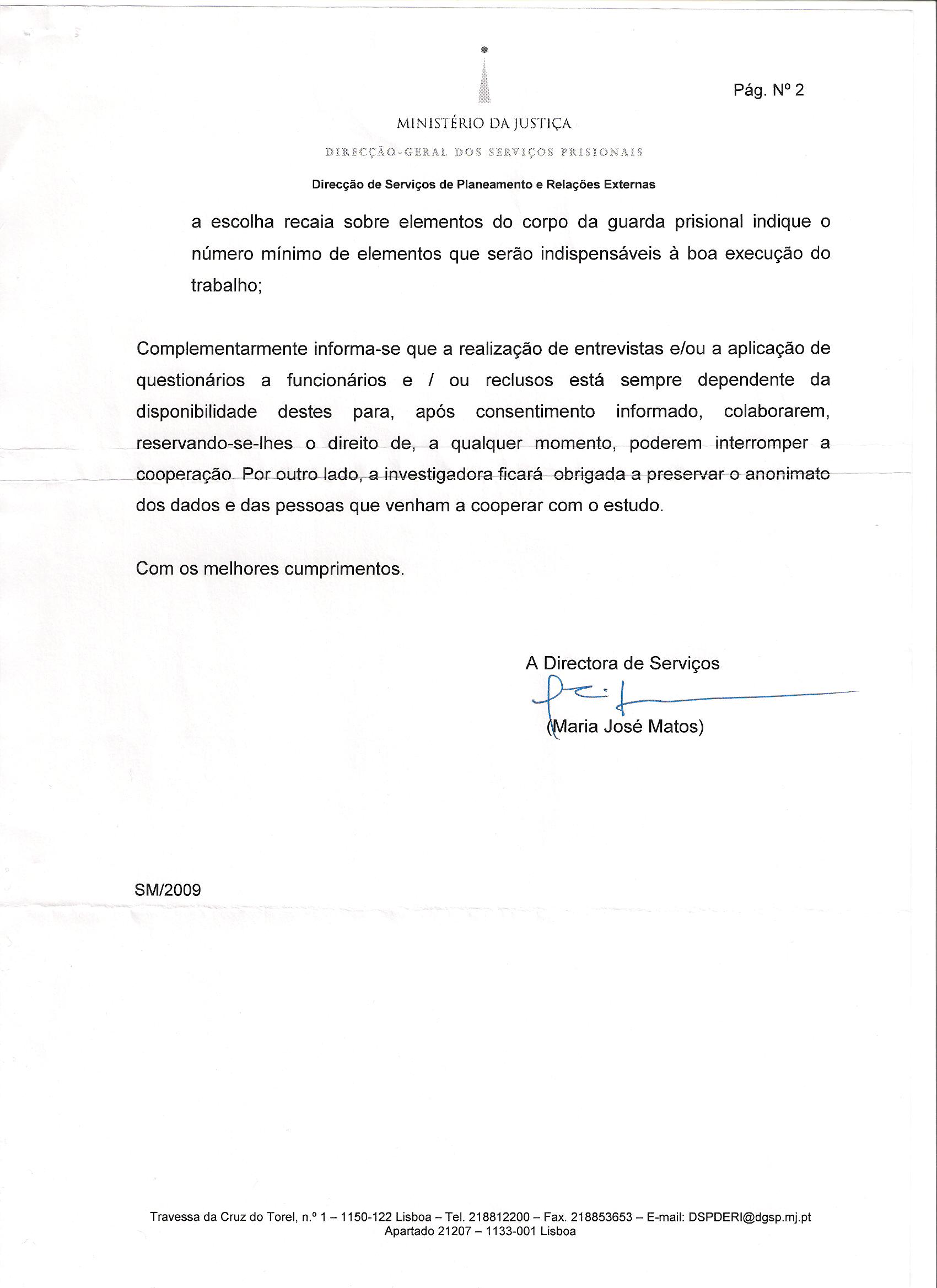 Pág. Nº 2

MINISTÉRIO DA JUSTIÇA

DIRECÇÃO-GERAL DOS SERVIÇOS PRISIONAIS

Direcção de Serviços de Planeamento e Relações Externas

a escolha recaia sobre elementos do corpo da guarda prisional indique o número mínimo de elementos que serão indispensáveis à boa execução do trabalho;

Complementarmente informa-se que a realização de entrevistas e/ou a aplicação de questionários a funcionários e / ou reclusos está sempre dependente da disponibilidade destes para, após consentimento informado, colaborarem, reservando-se-lhes o direito de, a qualquer momento, poderem interromper a cooperação. Por outro lado, a investigadora ficará obrigada a preservar o anonimato dos dados e das pessoas que venham a cooperar com o estudo.

Com os melhores cumprimentos.

A Directora de Serviços

(Maria José Matos)

SM/2009

Travessa da Cruz do Torel, n.º 1 – 1150-122 Lisboa – Tel. 218812200 – Fax. 218853653 – E-mail: DSPDERI@dgsp.mj.pt
Apartado 21207 – 1133-001 Lisboa